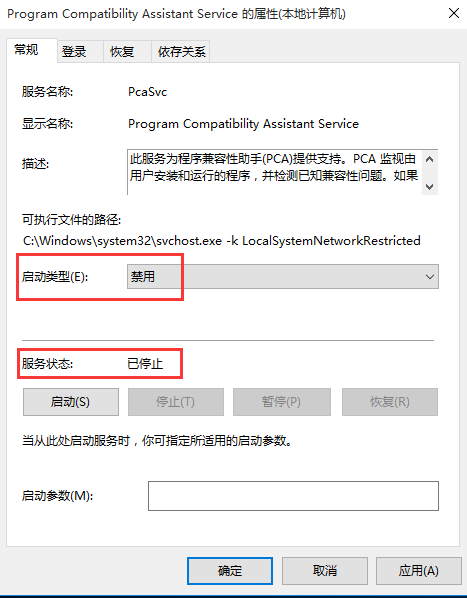 Program Compatibility Assistant Service 的属性(本地计算机)

常规 登录 恢复 依存关系

服务名称: PcaSvc

显示名称: Program Compatibility Assistant Service

描述: 此服务为程序兼容性助手(PCA)提供支持。PCA 监视由用户安装和运行的程序，并检测已知兼容性问题。如果

可执行文件的路径:
C:\Windows\system32\svchost.exe -k LocalSystemNetworkRestricted

启动类型(E): 禁用

服务状态: 已停止

启动(S) 停止(T) 暂停(P) 恢复(R)

当从此处启动服务时，你可指定所适用的启动参数。

启动参数(M):

确定 取消 应用(A)